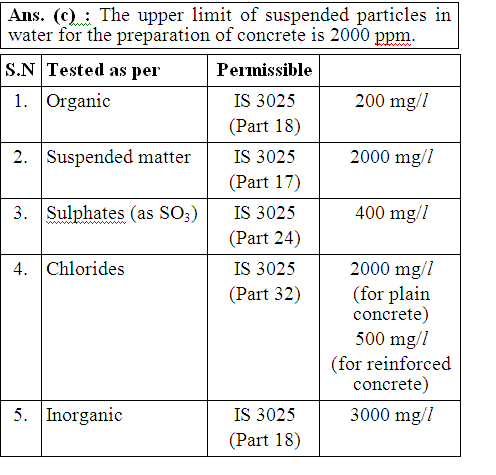 Ans. (c) : The upper limit of suspended particles in water for the preparation of concrete is 2000 ppm.

| S.N | Tested as per | Permissible | |
|---|---|---|---|
| 1. | Organic | IS 3025 (Part 18) | 200 mg/$l$ |
| 2. | Suspended matter | IS 3025 (Part 17) | 2000 mg/$l$ |
| 3. | Sulphates (as $SO_3$) | IS 3025 (Part 24) | 400 mg/$l$ |
| 4. | Chlorides | IS 3025 (Part 32) | 2000 mg/$l$ (for plain concrete) 500 mg/$l$ (for reinforced concrete) |
| 5. | Inorganic | IS 3025 (Part 18) | 3000 mg/$l$ |